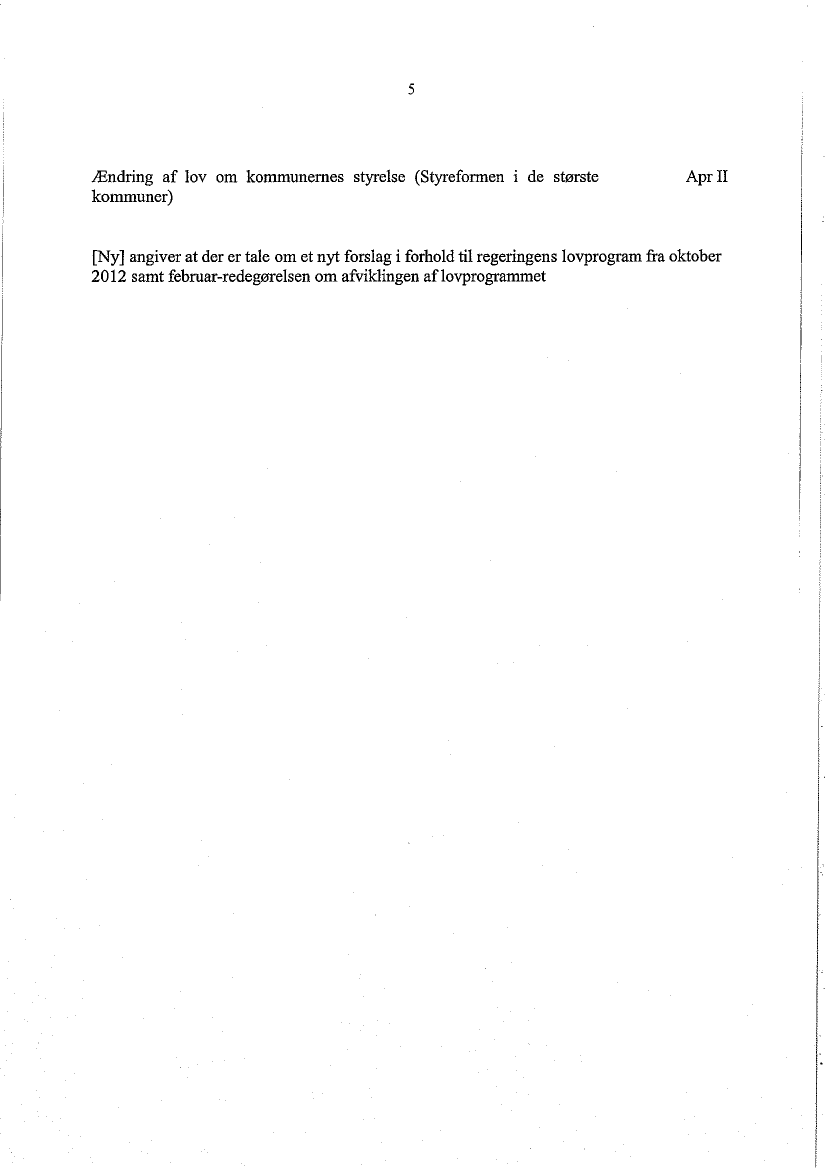 5

Ændring af lov om kommunernes styrelse (Styreformen i de største kommuner) Apr II

[Ny] angiver at der er tale om et nyt forslag i forhold til regeringens lovprogram fra oktober 2012 samt februar-redegørelsen om afviklingen af lovprogrammet